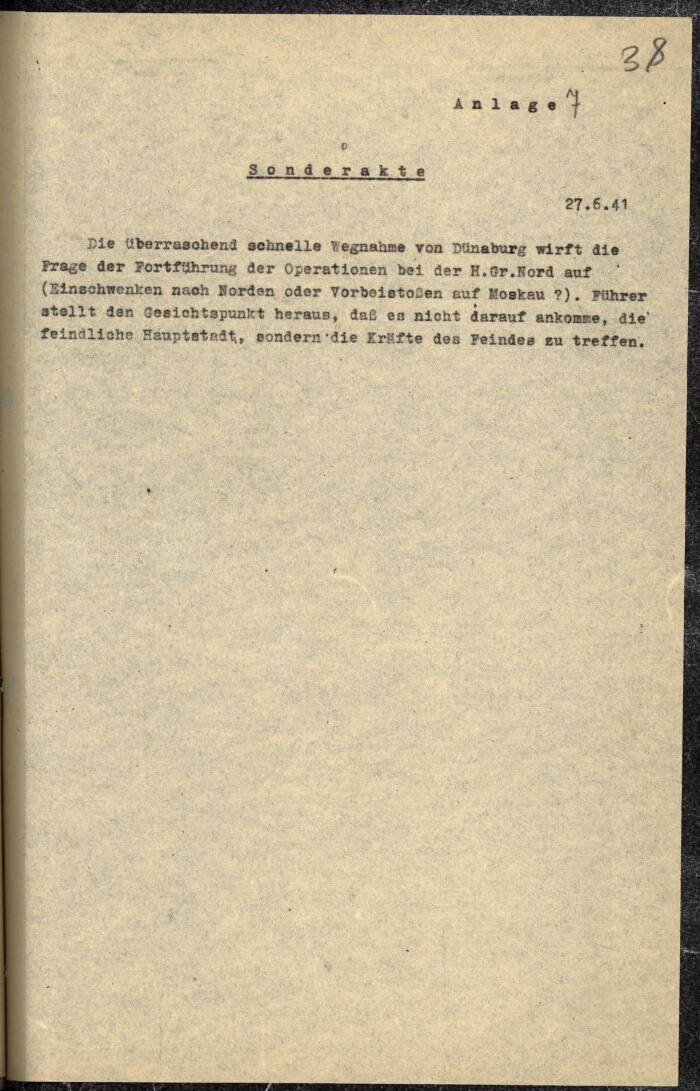 38

Anlage 7

Sonderakte

27.6.41

Die überraschend schnelle Wegnahme von Dünaburg wirft die Frage der Fortführung der Operationen bei der H.Gr.Nord auf (Einschwenken nach Norden oder Vorbeistoßen auf Moskau ?). Führer stellt den Gesichtspunkt heraus, daß es nicht darauf ankomme, die feindliche Hauptstadt, sondern die Kräfte des Feindes zu treffen.